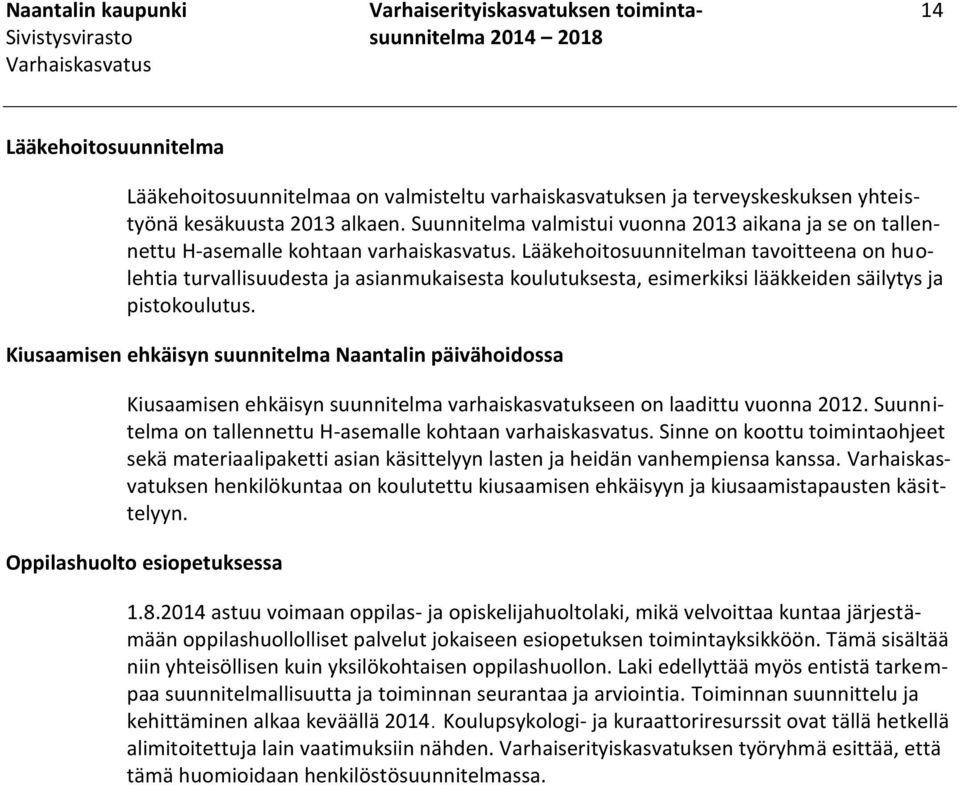 Naantalin kaupunki
Sivistysvirasto
Varhaiskasvatus

Varhaiserityiskasvatuksen toimintasuunnitelma 2014 – 2018

14

Lääkehoitosuunnitelma

Lääkehoitosuunnitelmaa on valmisteltu varhaiskasvatuksen ja terveyskeskuksen yhteistyönä kesäkuusta 2013 alkaen. Suunnitelma valmistui vuonna 2013 aikana ja se on tallennettu H-asemalle kohtaan varhaiskasvatus. Lääkehoitosuunnitelman tavoitteena on huolehtia turvallisuudesta ja asianmukaisesta koulutuksesta, esimerkiksi lääkkeiden säilytys ja pistokoulutus.

Kiusaamisen ehkäisyn suunnitelma Naantalin päivähoidossa

Kiusaamisen ehkäisyn suunnitelma varhaiskasvatukseen on laadittu vuonna 2012. Suunnitelma on tallennettu H-asemalle kohtaan varhaiskasvatus. Sinne on koottu toimintaohjeet sekä materiaalipaketti asian käsittelyyn lasten ja heidän vanhempiensa kanssa. Varhaiskasvatuksen henkilökuntaa on koulutettu kiusaamisen ehkäisyyn ja kiusaamistapausten käsittelyyn.

Oppilashuolto esiopetuksessa

1.8.2014 astuu voimaan oppilas- ja opiskelijahuoltolaki, mikä velvoittaa kuntaa järjestämään oppilashuollolliset palvelut jokaiseen esiopetuksen toimintayksikköön. Tämä sisältää niin yhteisöllisen kuin yksilökohtaisen oppilashuollon. Laki edellyttää myös entistä tarkempaa suunnitelmallisuutta ja toiminnan seurantaa ja arviointia. Toiminnan suunnittelu ja kehittäminen alkaa keväällä 2014. Koulupsykologi- ja kuraattoriresurssit ovat tällä hetkellä alimitoitettuja lain vaatimuksiin nähden. Varhaiserityiskasvatuksen työryhmä esittää, että tämä huomioidaan henkilöstösuunnitelmassa.